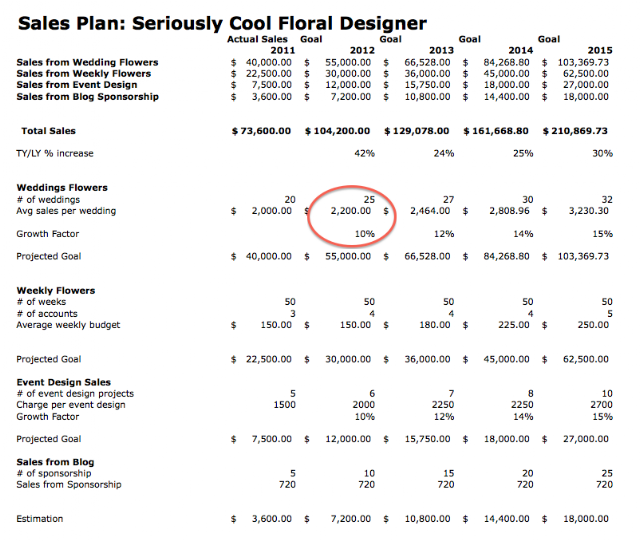 Sales Plan: Seriously Cool Floral Designer

| | Actual Sales 2011 | Goal 2012 | Goal 2013 | Goal 2014 | Goal 2015 |
|---|---|---|---|---|---|
| Sales from Wedding Flowers | $ 40,000.00 | $ 55,000.00 | $ 66,528.00 | $ 84,268.80 | $ 103,369.73 |
| Sales from Weekly Flowers | $ 22,500.00 | $ 30,000.00 | $ 36,000.00 | $ 45,000.00 | $ 62,500.00 |
| Sales from Event Design | $ 7,500.00 | $ 12,000.00 | $ 15,750.00 | $ 18,000.00 | $ 27,000.00 |
| Sales from Blog Sponsorship | $ 3,600.00 | $ 7,200.00 | $ 10,800.00 | $ 14,400.00 | $ 18,000.00 |
| Total Sales | $ 73,600.00 | $ 104,200.00 | $ 129,078.00 | $ 161,668.80 | $ 210,869.73 |
| TY/LY % increase | | 42% | 24% | 25% | 30% |
| Weddings Flowers | | | | | |
| # of weddings | 20 | 25 | 27 | 30 | 32 |
| Avg sales per wedding | $ 2,000.00 | $ 2,200.00 | $ 2,464.00 | $ 2,808.96 | $ 3,230.30 |
| Growth Factor | | 10% | 12% | 14% | 15% |
| Projected Goal | $ 40,000.00 | $ 55,000.00 | $ 66,528.00 | $ 84,268.80 | $ 103,369.73 |
| Weekly Flowers | | | | | |
| # of weeks | 50 | 50 | 50 | 50 | 50 |
| # of accounts | 3 | 4 | 4 | 4 | 5 |
| Average weekly budget | $ 150.00 | $ 150.00 | $ 180.00 | $ 225.00 | $ 250.00 |
| Projected Goal | $ 22,500.00 | $ 30,000.00 | $ 36,000.00 | $ 45,000.00 | $ 62,500.00 |
| Event Design Sales | | | | | |
| # of event design projects | 5 | 6 | 7 | 8 | 10 |
| Charge per event design | 1500 | 2000 | 2250 | 2250 | 2700 |
| Growth Factor | | 10% | 12% | 14% | 15% |
| Projected Goal | $ 7,500.00 | $ 12,000.00 | $ 15,750.00 | $ 18,000.00 | $ 27,000.00 |
| Sales from Blog | | | | | |
| # of sponsorship | 5 | 10 | 15 | 20 | 25 |
| Sales from Sponsorship | 720 | 720 | 720 | 720 | 720 |
| Estimation | $ 3,600.00 | $ 7,200.00 | $ 10,800.00 | $ 14,400.00 | $ 18,000.00 |